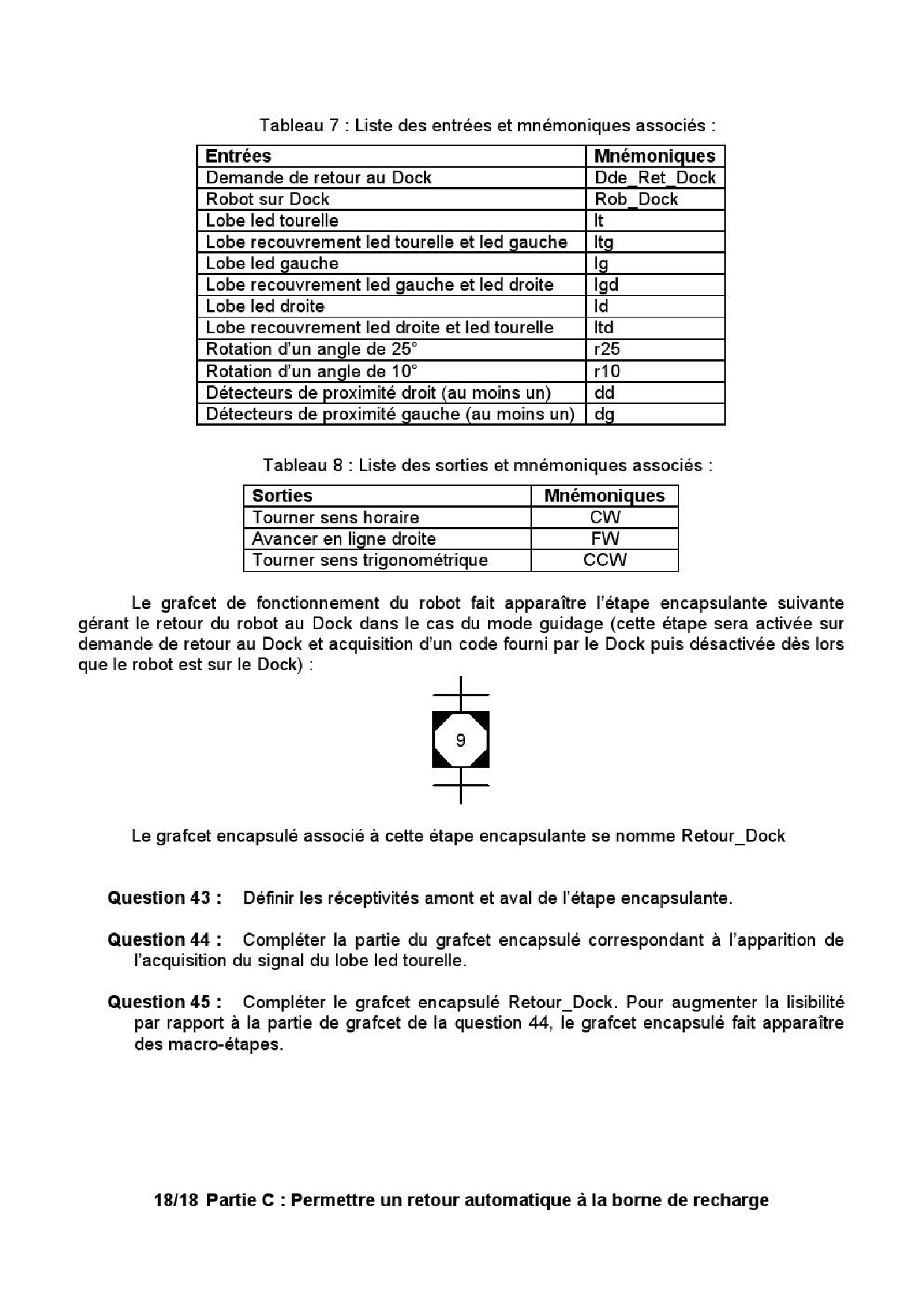 Tableau 7 : Liste des entrées et mnémoniques associés :

| Entrées | Mnémoniques |
|---|---|
| Demande de retour au Dock | Dde_Ret_Dock |
| Robot sur Dock | Rob_Dock |
| Lobe led tourelle | lt |
| Lobe recouvrement led tourelle et led gauche | ltg |
| Lobe led gauche | lg |
| Lobe recouvrement led gauche et led droite | lgd |
| Lobe led droite | ld |
| Lobe recouvrement led droite et led tourelle | ltd |
| Rotation d'un angle de 25° | r25 |
| Rotation d'un angle de 10° | r10 |
| Détecteurs de proximité droit (au moins un) | dd |
| Détecteurs de proximité gauche (au moins un) | dg |

Tableau 8 : Liste des sorties et mnémoniques associés :

| Sorties | Mnémoniques |
|---|---|
| Tourner sens horaire | CW |
| Avancer en ligne droite | FW |
| Tourner sens trigonométrique | CCW |

Le grafcet de fonctionnement du robot fait apparaître l'étape encapsulante suivante gérant le retour du robot au Dock dans le cas du mode guidage (cette étape sera activée sur demande de retour au Dock et acquisition d'un code fourni par le Dock puis désactivée dès lors que le robot est sur le Dock) :

9

Le grafcet encapsulé associé à cette étape encapsulante se nomme Retour_Dock

Question 43 : Définir les réceptivités amont et aval de l'étape encapsulante.

Question 44 : Compléter la partie du grafcet encapsulé correspondant à l'apparition de l'acquisition du signal du lobe led tourelle.

Question 45 : Compléter le grafcet encapsulé Retour_Dock. Pour augmenter la lisibilité par rapport à la partie de grafcet de la question 44, le grafcet encapsulé fait apparaître des macro-étapes.

18/18 Partie C : Permettre un retour automatique à la borne de recharge